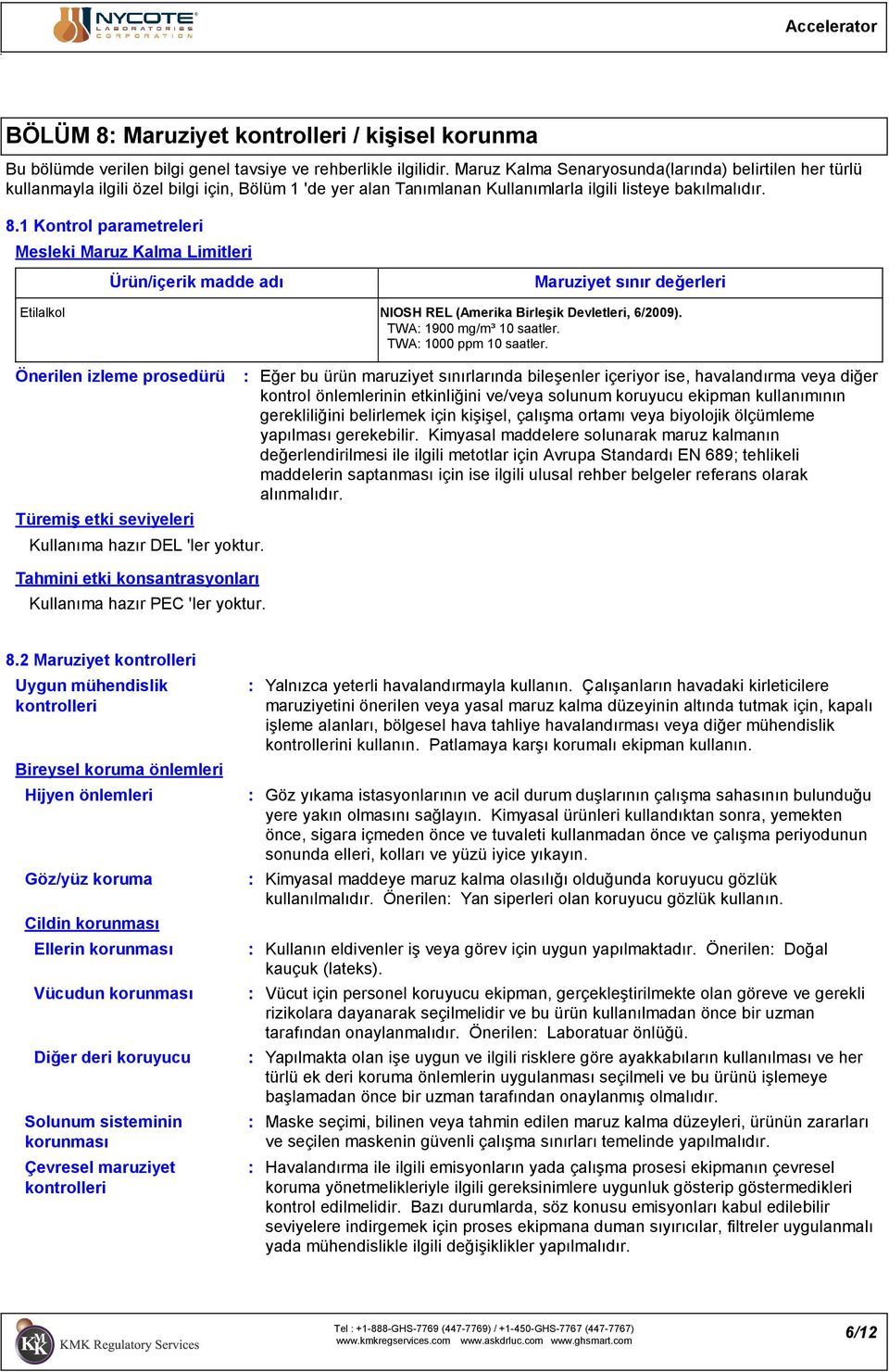 NYCOTE LABORATORIES CORPORATION

Accelerator

BÖLÜM 8: Maruziyet kontrolleri / kişisel korunma

Bu bölümde verilen bilgi genel tavsiye ve rehberlikle ilgilidir. Maruz Kalma Senaryosunda(larında) belirtilen her türlü kullanmayla ilgili özel bilgi için, Bölüm 1 'de yer alan Tanımlanan Kullanımlarla ilgili listeye bakılmalıdır.

8.1 Kontrol parametreleri

Mesleki Maruz Kalma Limitleri

| Ürün/içerik madde adı | Maruziyet sınır değerleri |
|---|---|
| Etilalkol | NIOSH REL (Amerika Birleşik Devletleri, 6/2009). TWA: 1900 mg/m³ 10 saatler. TWA: 1000 ppm 10 saatler. |

Önerilen izleme prosedürü : Eğer bu ürün maruziyet sınırlarında bileşenler içeriyor ise, havalandırma veya diğer kontrol önlemlerinin etkinliğini ve/veya solunum koruyucu ekipman kullanımının gerekliliğini belirlemek için kişişel, çalışma ortamı veya biyolojik ölçümleme yapılması gerekebilir. Kimyasal maddelere solunarak maruz kalmanın değerlendirilmesi ile ilgili metotlar için Avrupa Standardı EN 689; tehlikeli maddelerin saptanması için ise ilgili ulusal rehber belgeler referans olarak alınmalıdır.

Türemiş etki seviyeleri

Kullanıma hazır DEL 'ler yoktur.

Tahmini etki konsantrasyonları

Kullanıma hazır PEC 'ler yoktur.

8.2 Maruziyet kontrolleri

Uygun mühendislik kontrolleri : Yalnızca yeterli havalandırmayla kullanın. Çalışanların havadaki kirleticilere maruziyetini önerilen veya yasal maruz kalma düzeyinin altında tutmak için, kapalı işleme alanları, bölgesel hava tahliye havalandırması veya diğer mühendislik kontrollerini kullanın. Patlamaya karşı korumalı ekipman kullanın.

Bireysel koruma önlemleri

Hijyen önlemleri : Göz yıkama istasyonlarının ve acil durum duşlarının çalışma sahasının bulunduğu yere yakın olmasını sağlayın. Kimyasal ürünleri kullandıktan sonra, yemekten önce, sigara içmeden önce ve tuvaleti kullanmadan önce ve çalışma periyodunun sonunda elleri, kolları ve yüzü iyice yıkayın.

Göz/yüz koruma : Kimyasal maddeye maruz kalma olasılığı olduğunda koruyucu gözlük kullanılmalıdır. Önerilen: Yan siperleri olan koruyucu gözlük kullanın.

Cildin korunması

Ellerin korunması : Kullanın eldivenler iş veya görev için uygun yapılmaktadır. Önerilen: Doğal kauçuk (lateks).

Vücudun korunması : Vücut için personel koruyucu ekipman, gerçekleştirilmekte olan göreve ve gerekli rizikolara dayanarak seçilmelidir ve bu ürün kullanılmadan önce bir uzman tarafından onaylanmalıdır. Önerilen: Laboratuar önlüğü.

Diğer deri koruyucu : Yapılmakta olan işe uygun ve ilgili risklere göre ayakkabıların kullanılması ve her türlü ek deri koruma önlemlerin uygulanması seçilmeli ve bu ürünü işlemeye başlamadan önce bir uzman tarafından onaylanmış olmalıdır.

Solunum sisteminin korunması : Maske seçimi, bilinen veya tahmin edilen maruz kalma düzeyleri, ürünün zararları ve seçilen maskenin güvenli çalışma sınırları temelinde yapılmalıdır.

Çevresel maruziyet kontrolleri : Havalandırma ile ilgili emisyonların yada çalışma prosesi ekipmanın çevresel koruma yönetmelikleriyle ilgili gereksinimlere uygunluk gösterip göstermedikleri kontrol edilmelidir. Bazı durumlarda, söz konusu emisyonları kabul edilebilir seviyelere indirgemek için proses ekipmana duman sıyırıcılar, filtreler uygulanmalı yada mühendislikle ilgili değişiklikler yapılmalıdır.

KMK Regulatory Services

Tel : +1-888-GHS-7769 (447-7769) / +1-450-GHS-7767 (447-7767)
www.kmkregservices.com www.askdrluc.com www.ghsmart.com

6/12